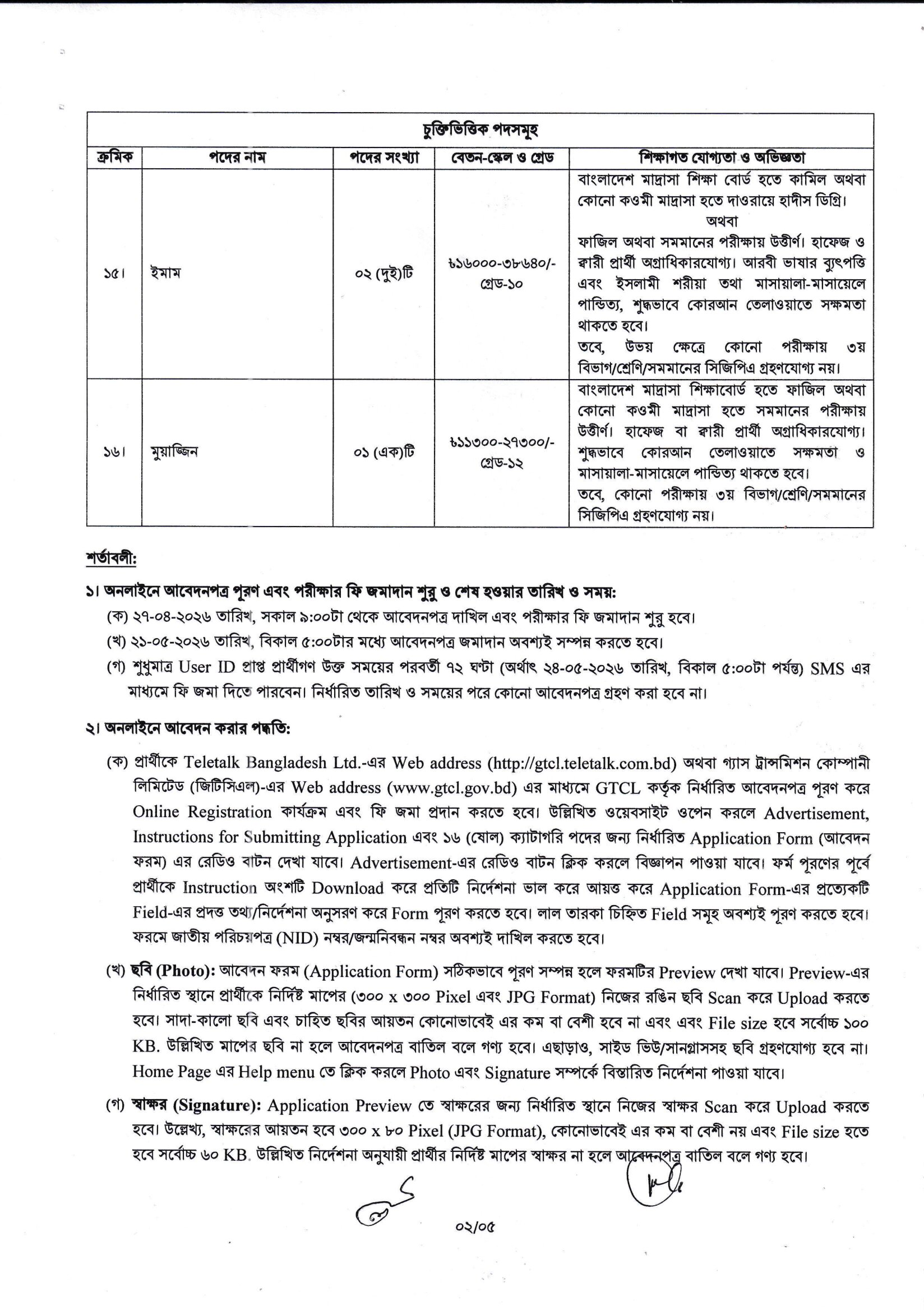 চুক্তিভিত্তিক পদসমূহ

| ক্রমিক | পদের নাম | পদের সংখ্যা | বেতন-স্কেল ও গ্রেড | শিক্ষাগত যোগ্যতা ও অভিজ্ঞতা |
|---|---|---|---|---|
| ১৫। | ইমাম | ০২ (দুই)টি | ৳১৬০০০-৩৮৬৪০/- গ্রেড-১০ | বাংলাদেশ মাদ্রাসা শিক্ষা বোর্ড হতে কামিল অথবা কোনো কওমী মাদ্রাসা হতে দাওরায়ে হাদীস ডিগ্রি। অথবা ফাজিল অথবা সমমানের পরীক্ষায় উত্তীর্ণ। হাফেজ ও ক্বারী প্রার্থী অগ্রাধিকারযোগ্য। আরবী ভাষার ব্যুৎপত্তি এবং ইসলামী শরীয়া তথা মাসায়ালা-মাসায়েলে পান্ডিত্য, শুদ্ধভাবে কোরআন তেলাওয়াতে সক্ষমতা থাকতে হবে। তবে, উভয় ক্ষেত্রে কোনো পরীক্ষায় ৩য় বিভাগ/শ্রেণি/সমমানের সিজিপিএ গ্রহণযোগ্য নয়। |
| ১৬। | মুয়াজ্জিন | ০১ (এক)টি | ৳১১৩০০-২৭৩০০/- গ্রেড-১২ | বাংলাদেশ মাদ্রাসা শিক্ষাবোর্ড হতে ফাজিল অথবা কোনো কওমী মাদ্রাসা হতে সমমানের পরীক্ষায় উত্তীর্ণ। হাফেজ বা ক্বারী প্রার্থী অগ্রাধিকারযোগ্য। শুদ্ধভাবে কোরআন তেলাওয়াতে সক্ষমতা ও মাসায়ালা-মাসায়েলে পান্ডিত্য থাকতে হবে। তবে, কোনো পরীক্ষায় ৩য় বিভাগ/শ্রেণি/সমমানের সিজিপিএ গ্রহণযোগ্য নয়। |

শর্তাবলী:

১। অনলাইনে আবেদনপত্র পূরণ এবং পরীক্ষার ফি জমাদান শুরু ও শেষ হওয়ার তারিখ ও সময়:
(ক) ২৭-০৪-২০২৬ তারিখ, সকাল ৯:০০টা থেকে আবেদনপত্র দাখিল এবং পরীক্ষার ফি জমাদান শুরু হবে।
(খ) ২১-০৫-২০২৬ তারিখ, বিকাল ৫:০০টার মধ্যে আবেদনপত্র জমাদান অবশ্যই সম্পন্ন করতে হবে।
(গ) শুধুমাত্র User ID প্রাপ্ত প্রার্থীগণ উক্ত সময়ের পরবর্তী ৭২ ঘণ্টা (অর্থাৎ ২৪-০৫-২০২৬ তারিখ, বিকাল ৫:০০টা পর্যন্ত) SMS এর মাধ্যমে ফি জমা দিতে পারবেন। নির্ধারিত তারিখ ও সময়ের পরে কোনো আবেদনপত্র গ্রহণ করা হবে না।

২। অনলাইনে আবেদন করার পদ্ধতি:
(ক) প্রার্থীকে Teletalk Bangladesh Ltd.-এর Web address (http://gtcl.teletalk.com.bd) অথবা গ্যাস ট্রান্সমিশন কোম্পানী লিমিটেড (জিটিসিএল)-এর Web address (www.gtcl.gov.bd) এর মাধ্যমে GTCL কর্তৃক নির্ধারিত আবেদনপত্র পূরণ করে Online Registration কার্যক্রম এবং ফি জমা প্রদান করতে হবে। উল্লিখিত ওয়েবসাইট ওপেন করলে Advertisement, Instructions for Submitting Application এবং ১৬ (ষোল) ক্যাটাগরি পদের জন্য নির্ধারিত Application Form (আবেদন ফরম) এর রেডিও বাটন দেখা যাবে। Advertisement-এর রেডিও বাটন ক্লিক করলে বিজ্ঞাপন পাওয়া যাবে। ফর্ম পূরণের পূর্বে প্রার্থীকে Instruction অংশটি Download করে প্রতিটি নির্দেশনা ভাল করে আয়ত্ত করে Application Form-এর প্রত্যেকটি Field-এর প্রদত্ত তথ্য/নির্দেশনা অনুসরণ করে Form পূরণ করতে হবে। লাল তারকা চিহ্নিত Field সমূহ অবশ্যই পূরণ করতে হবে। ফরমে জাতীয় পরিচয়পত্র (NID) নম্বর/জন্মনিবন্ধন নম্বর অবশ্যই দাখিল করতে হবে।

(খ) ছবি (Photo): আবেদন ফরম (Application Form) সঠিকভাবে পূরণ সম্পন্ন হলে ফরমটির Preview দেখা যাবে। Preview-এর নির্ধারিত স্থানে প্রার্থীকে নির্দিষ্ট মাপের (৩০০ x ৩০০ Pixel এবং JPG Format) নিজের রঙিন ছবি Scan করে Upload করতে হবে। সাদা-কালো ছবি এবং চাহিত ছবির আয়তন কোনোভাবেই এর কম বা বেশী হবে না এবং এবং File size হবে সর্বোচ্চ ১০০ KB. উল্লিখিত মাপের ছবি না হলে আবেদনপত্র বাতিল বলে গণ্য হবে। এছাড়াও, সাইড ভিউ/সানগ্লাসসহ ছবি গ্রহণযোগ্য হবে না। Home Page এর Help menu তে ক্লিক করলে Photo এবং Signature সম্পর্কে বিস্তারিত নির্দেশনা পাওয়া যাবে।

(গ) স্বাক্ষর (Signature): Application Preview তে স্বাক্ষরের জন্য নির্ধারিত স্থানে নিজের স্বাক্ষর Scan করে Upload করতে হবে। উল্লেখ্য, স্বাক্ষরের আয়তন হবে ৩০০ x ৮০ Pixel (JPG Format), কোনোভাবেই এর কম বা বেশী নয় এবং File size হতে হবে সর্বোচ্চ ৬০ KB. উল্লিখিত নির্দেশনা অনুযায়ী প্রার্থীর নির্দিষ্ট মাপের স্বাক্ষর না হলে আবেদনপত্র বাতিল বলে গণ্য হবে।

০২/০৫